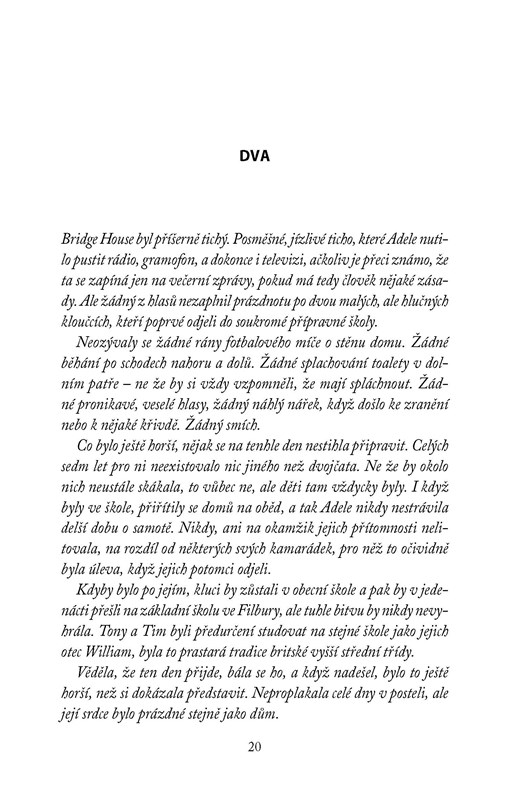 DVA

Bridge House byl příšerně tichý. Posměšné, jízlivé ticho, které Adele nutilo pustit rádio, gramofon, a dokonce i televizi, ačkoliv je přeci známo, že ta se zapíná jen na večerní zprávy, pokud má tedy člověk nějaké zásady. Ale žádný z hlasů nezaplnil prázdnotu po dvou malých, ale hlučných kloučcích, kteří poprvé odjeli do soukromé přípravné školy.

Neozývaly se žádné rány fotbalového míče o stěnu domu. Žádné běhání po schodech nahoru a dolů. Žádné splachování toalety v dolním patře – ne že by si vždy vzpomněli, že mají spláchnout. Žádné pronikavé, veselé hlasy, žádný náhlý nářek, když došlo ke zranění nebo k nějaké křivdě. Žádný smích.

Co bylo ještě horší, nějak se na tenhle den nestihla připravit. Celých sedm let pro ni neexistovalo nic jiného než dvojčata. Ne že by okolo nich neustále skákala, to vůbec ne, ale děti tam vždycky byly. I když byly ve škole, přiřítily se domů na oběd, a tak Adele nikdy nestrávila delší dobu o samotě. Nikdy, ani na okamžik jejich přítomnosti nelitovala, na rozdíl od některých svých kamarádek, pro něž to očividně byla úleva, když jejich potomci odjeli.

Kdyby bylo po jejím, kluci by zůstali v obecní škole a pak by v jedenácti přešli na základní školu ve Filbury, ale tuhle bitvu by nikdy nevyhrála. Tony a Tim byli předurčení studovat na stejné škole jako jejich otec William, byla to prastará tradice britské vyšší střední třídy.

Věděla, že ten den přijde, bála se ho, a když nadešel, bylo to ještě horší, než si dokázala představit. Neproplakala celé dny v posteli, ale její srdce bylo prázdné stejně jako dům.

20